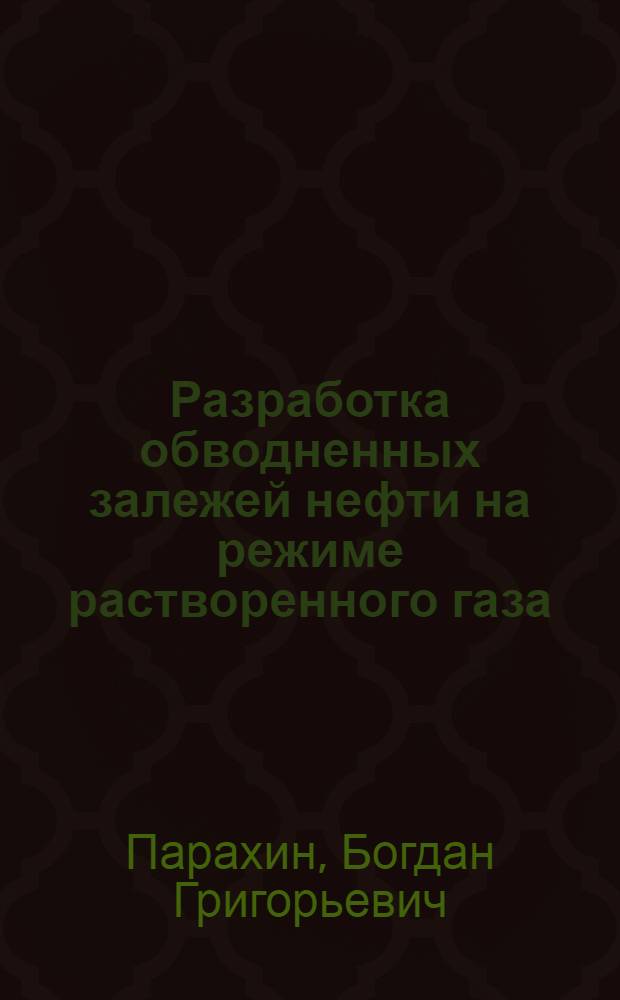 Разработка обводненных залежей нефти на режиме растворенного газа

Парахин, Богдан Григорьевич